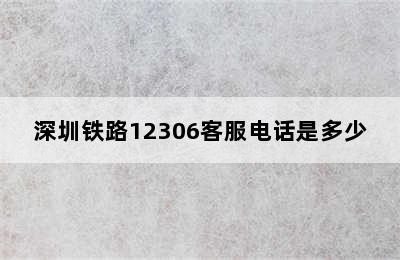 深圳铁路12306客服电话是多少